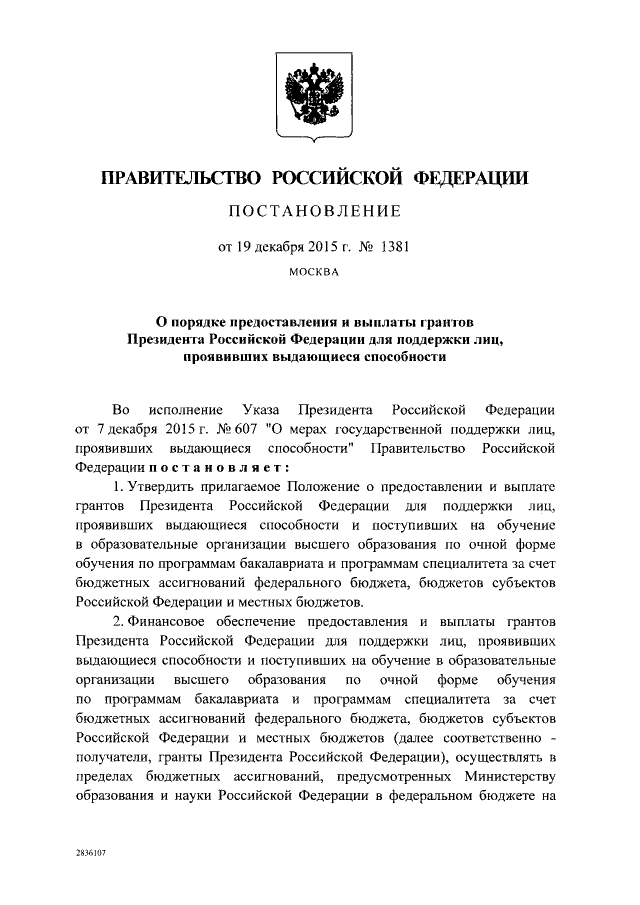 ПРАВИТЕЛЬСТВО РОССИЙСКОЙ ФЕДЕРАЦИИ

ПОСТАНОВЛЕНИЕ

от 19 декабря 2015 г. № 1381

МОСКВА

О порядке предоставления и выплаты грантов Президента Российской Федерации для поддержки лиц, проявивших выдающиеся способности

Во исполнение Указа Президента Российской Федерации от 7 декабря 2015 г. № 607 "О мерах государственной поддержки лиц, проявивших выдающиеся способности" Правительство Российской Федерации постановляет:

1. Утвердить прилагаемое Положение о предоставлении и выплате грантов Президента Российской Федерации для поддержки лиц, проявивших выдающиеся способности и поступивших на обучение в образовательные организации высшего образования по очной форме обучения по программам бакалавриата и программам специалитета за счет бюджетных ассигнований федерального бюджета, бюджетов субъектов Российской Федерации и местных бюджетов.

2. Финансовое обеспечение предоставления и выплаты грантов Президента Российской Федерации для поддержки лиц, проявивших выдающиеся способности и поступивших на обучение в образовательные организации высшего образования по очной форме обучения по программам бакалавриата и программам специалитета за счет бюджетных ассигнований федерального бюджета, бюджетов субъектов Российской Федерации и местных бюджетов (далее соответственно - получатели, гранты Президента Российской Федерации), осуществлять в пределах бюджетных ассигнований, предусмотренных Министерству образования и науки Российской Федерации в федеральном бюджете на

2836107